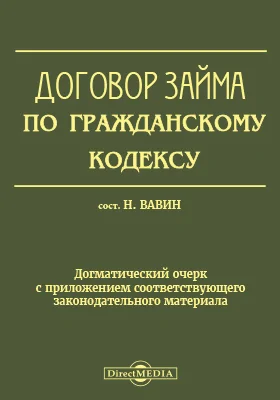 ДОГОВОР ЗАЙМА
ПО ГРАЖДАНСКОМУ КОДЕКСУ

сост. Н. ВАВИН

Догматический очерк с приложением соответствующего законодательного материала

DirectMEDIA